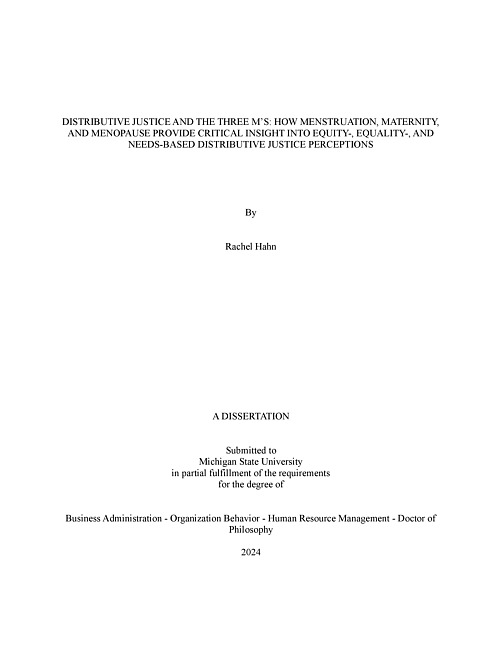 DISTRIBUTIVE JUSTICE AND THE THREE M'S: HOW MENSTRUATION, MATERNITY, AND MENOPAUSE PROVIDE CRITICAL INSIGHT INTO EQUITY-, EQUALITY-, AND NEEDS-BASED DISTRIBUTIVE JUSTICE PERCEPTIONS

By

Rachel Hahn

A DISSERTATION

Submitted to
Michigan State University
in partial fulfillment of the requirements
for the degree of

Business Administration - Organization Behavior - Human Resource Management - Doctor of Philosophy

2024